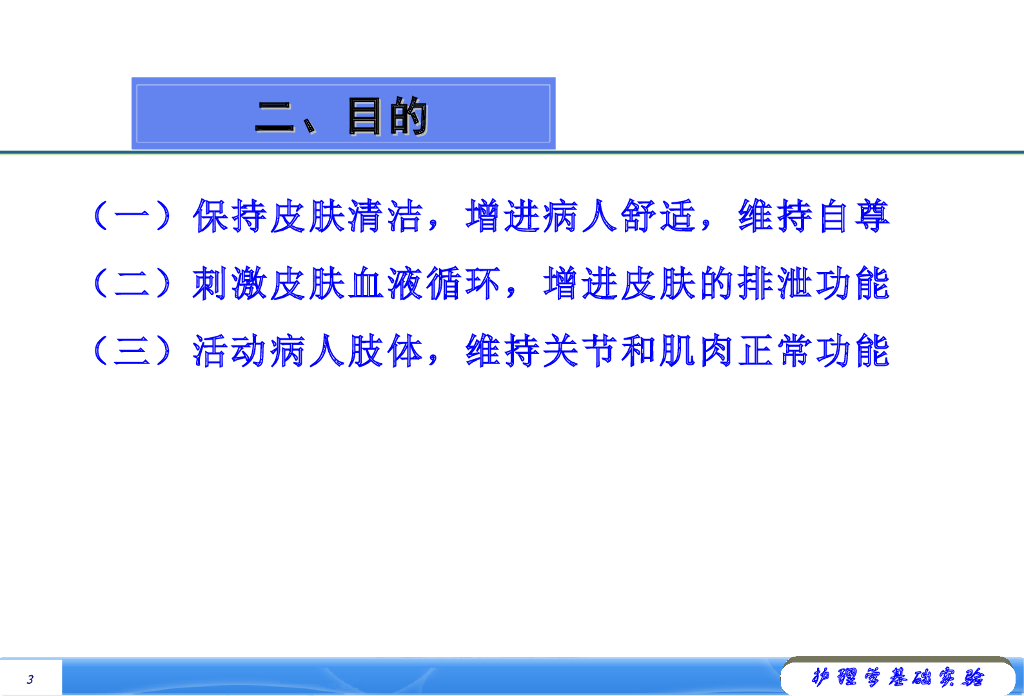 二、目的

（一）保持皮肤清洁，增进病人舒适，维持自尊

（二）刺激皮肤血液循环，增进皮肤的排泄功能

（三）活动病人肢体，维持关节和肌肉正常功能

3

护理学基础实验